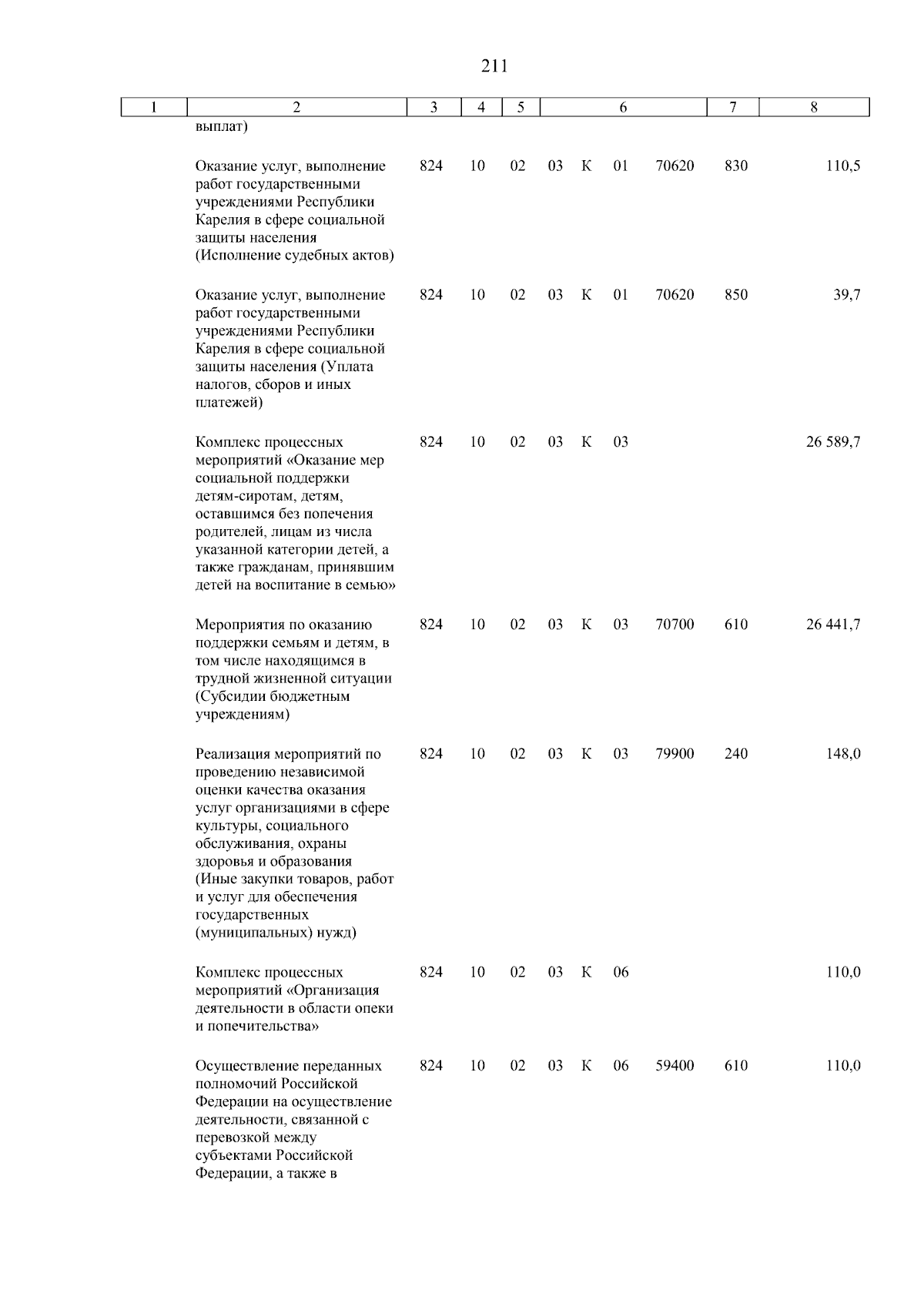 211

| 1 | 2 | 3 | 4 | 5 | 6 | 7 | 8 |
|---|---|---|---|---|---|---|---|
|  | выплат) |  |  |  |  |  |  |
|  | Оказание услуг, выполнение работ государственными учреждениями Республики Карелия в сфере социальной защиты населения (Исполнение судебных актов) | 824 | 10 | 02 | 03 К 01 70620 | 830 | 110,5 |
|  | Оказание услуг, выполнение работ государственными учреждениями Республики Карелия в сфере социальной защиты населения (Уплата налогов, сборов и иных платежей) | 824 | 10 | 02 | 03 К 01 70620 | 850 | 39,7 |
|  | Комплекс процессных мероприятий «Оказание мер социальной поддержки детям-сиротам, детям, оставшимся без попечения родителей, лицам из числа указанной категории детей, а также гражданам, принявшим детей на воспитание в семью» | 824 | 10 | 02 | 03 К 03 |  | 26 589,7 |
|  | Мероприятия по оказанию поддержки семьям и детям, в том числе находящимся в трудной жизненной ситуации (Субсидии бюджетным учреждениям) | 824 | 10 | 02 | 03 К 03 70700 | 610 | 26 441,7 |
|  | Реализация мероприятий по проведению независимой оценки качества оказания услуг организациями в сфере культуры, социального обслуживания, охраны здоровья и образования (Иные закупки товаров, работ и услуг для обеспечения государственных (муниципальных) нужд) | 824 | 10 | 02 | 03 К 03 79900 | 240 | 148,0 |
|  | Комплекс процессных мероприятий «Организация деятельности в области опеки и попечительства» | 824 | 10 | 02 | 03 К 06 |  | 110,0 |
|  | Осуществление переданных полномочий Российской Федерации на осуществление деятельности, связанной с перевозкой между субъектами Российской Федерации, а также в | 824 | 10 | 02 | 03 К 06 59400 | 610 | 110,0 |